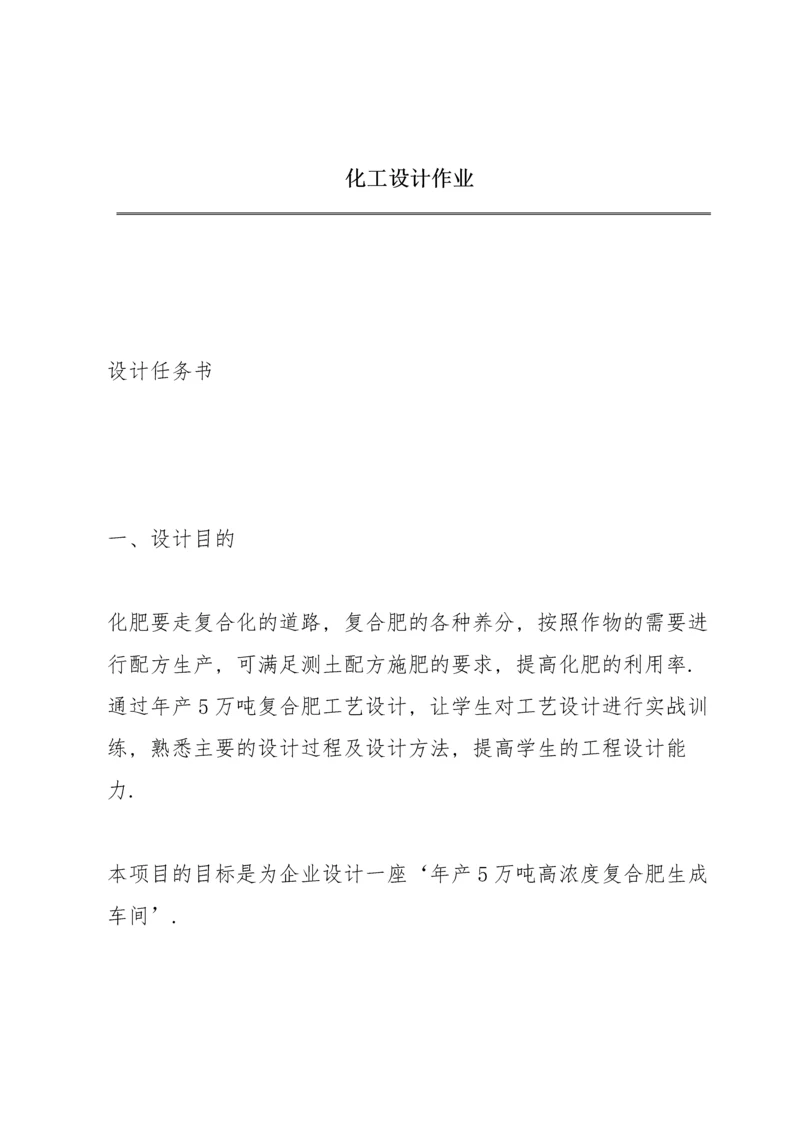 化工设计作业

设计任务书

一、设计目的

化肥要走复合化的道路，复合肥的各种养分，按照作物的需要进行配方生产，可满足测土配方施肥的要求，提高化肥的利用率.通过年产5万吨复合肥工艺设计，让学生对工艺设计进行实战训练，熟悉主要的设计过程及设计方法，提高学生的工程设计能力.

本项目的目标是为企业设计一座‘年产5万吨高浓度复合肥生成车间’.